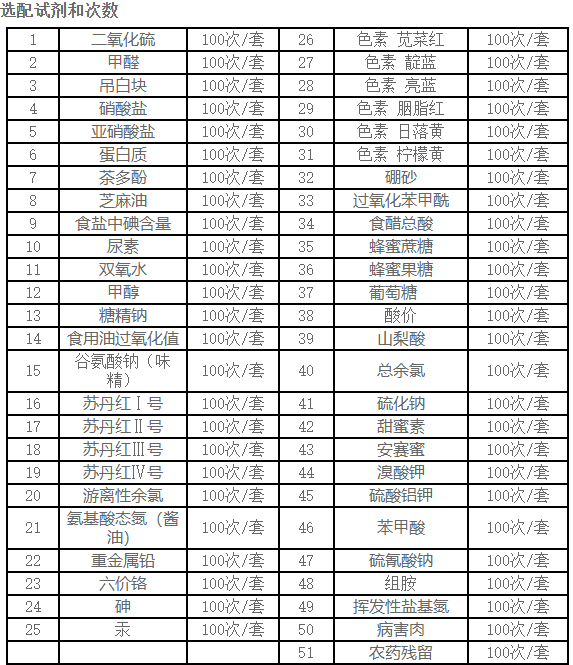 选配试剂和次数

| 1 | 二氧化硫 | 100次/套 | 26 | 色素 苋菜红 | 100次/套 |
|---|---|---|---|---|---|
| 2 | 甲醛 | 100次/套 | 27 | 色素 靛蓝 | 100次/套 |
| 3 | 吊白块 | 100次/套 | 28 | 色素 亮蓝 | 100次/套 |
| 4 | 硝酸盐 | 100次/套 | 29 | 色素 胭脂红 | 100次/套 |
| 5 | 亚硝酸盐 | 100次/套 | 30 | 色素 日落黄 | 100次/套 |
| 6 | 蛋白质 | 100次/套 | 31 | 色素 柠檬黄 | 100次/套 |
| 7 | 茶多酚 | 100次/套 | 32 | 硼砂 | 100次/套 |
| 8 | 芝麻油 | 100次/套 | 33 | 过氧化苯甲酰 | 100次/套 |
| 9 | 食盐中碘含量 | 100次/套 | 34 | 食醋总酸 | 100次/套 |
| 10 | 尿素 | 100次/套 | 35 | 蜂蜜蔗糖 | 100次/套 |
| 11 | 双氧水 | 100次/套 | 36 | 蜂蜜果糖 | 100次/套 |
| 12 | 甲醇 | 100次/套 | 37 | 葡萄糖 | 100次/套 |
| 13 | 糖精钠 | 100次/套 | 38 | 酸价 | 100次/套 |
| 14 | 食用油过氧化值 | 100次/套 | 39 | 山梨酸 | 100次/套 |
| 15 | 谷氨酸钠（味精） | 100次/套 | 40 | 总余氯 | 100次/套 |
| 16 | 苏丹红Ⅰ号 | 100次/套 | 41 | 硫化钠 | 100次/套 |
| 17 | 苏丹红Ⅱ号 | 100次/套 | 42 | 甜蜜素 | 100次/套 |
| 18 | 苏丹红Ⅲ号 | 100次/套 | 43 | 安赛蜜 | 100次/套 |
| 19 | 苏丹红Ⅳ号 | 100次/套 | 44 | 溴酸钾 | 100次/套 |
| 20 | 游离性余氯 | 100次/套 | 45 | 硫酸铝钾 | 100次/套 |
| 21 | 氨基酸态氮（酱油） | 100次/套 | 46 | 苯甲酸 | 100次/套 |
| 22 | 重金属铅 | 100次/套 | 47 | 硫氰酸钠 | 100次/套 |
| 23 | 六价铬 | 100次/套 | 48 | 组胺 | 100次/套 |
| 24 | 砷 | 100次/套 | 49 | 挥发性盐基氮 | 100次/套 |
| 25 | 汞 | 100次/套 | 50 | 病害肉 | 100次/套 |
| | | | 51 | 农药残留 | 100次/套 |